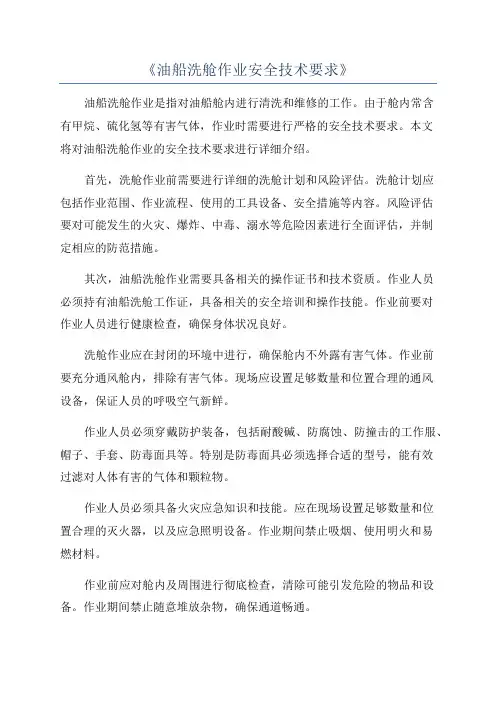 《油船洗舱作业安全技术要求》

油船洗舱作业是指对油船舱内进行清洗和维修的工作。由于舱内常含有甲烷、硫化氢等有害气体，作业时需要进行严格的安全技术要求。本文将对油船洗舱作业的安全技术要求进行详细介绍。

首先，洗舱作业前需要进行详细的洗舱计划和风险评估。洗舱计划应包括作业范围、作业流程、使用的工具设备、安全措施等内容。风险评估要对可能发生的火灾、爆炸、中毒、溺水等危险因素进行全面评估，并制定相应的防范措施。

其次，油船洗舱作业需要具备相关的操作证书和技术资质。作业人员必须持有油船洗舱工作证，具备相关的安全培训和操作技能。作业前要对作业人员进行健康检查，确保身体状况良好。

洗舱作业应在封闭的环境中进行，确保舱内不外露有害气体。作业前要充分通风舱内，排除有害气体。现场应设置足够数量和位置合理的通风设备，保证人员的呼吸空气新鲜。

作业人员必须穿戴防护装备，包括耐酸碱、防腐蚀、防撞击的工作服、帽子、手套、防毒面具等。特别是防毒面具必须选择合适的型号，能有效过滤对人体有害的气体和颗粒物。

作业人员必须具备火灾应急知识和技能。应在现场设置足够数量和位置合理的灭火器，以及应急照明设备。作业期间禁止吸烟、使用明火和易燃材料。

作业前应对舱内及周围进行彻底检查，清除可能引发危险的物品和设备。作业期间禁止随意堆放杂物，确保通道畅通。